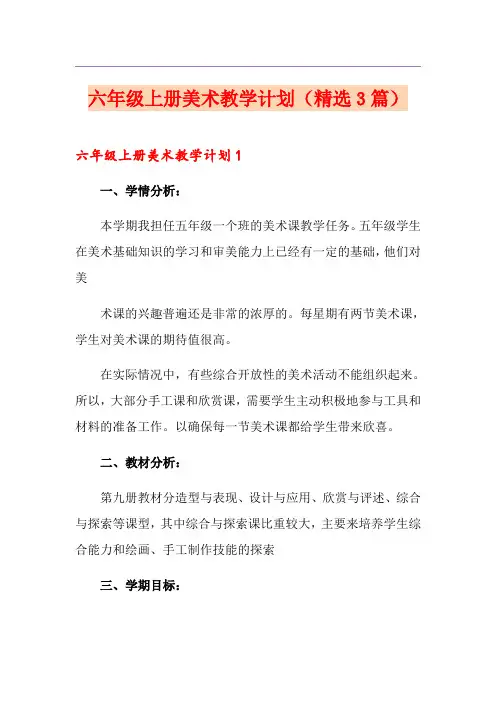 六年级上册美术教学计划（精选3篇）

六年级上册美术教学计划1

一、学情分析：

本学期我担任五年级一个班的美术课教学任务。五年级学生在美术基础知识的学习和审美能力上已经有一定的基础，他们对美

术课的兴趣普遍还是非常的浓厚的。每星期有两节美术课，学生对美术课的期待值很高。

在实际情况中，有些综合开放性的美术活动不能组织起来。所以，大部分手工课和欣赏课，需要学生主动积极地参与工具和材料的准备工作。以确保每一节美术课都给学生带来欣喜。

二、教材分析：

第九册教材分造型与表现、设计与应用、欣赏与评述、综合与探索等课型，其中综合与探索课比重较大，主要来培养学生综合能力和绘画、手工制作技能的探索

三、学期目标：